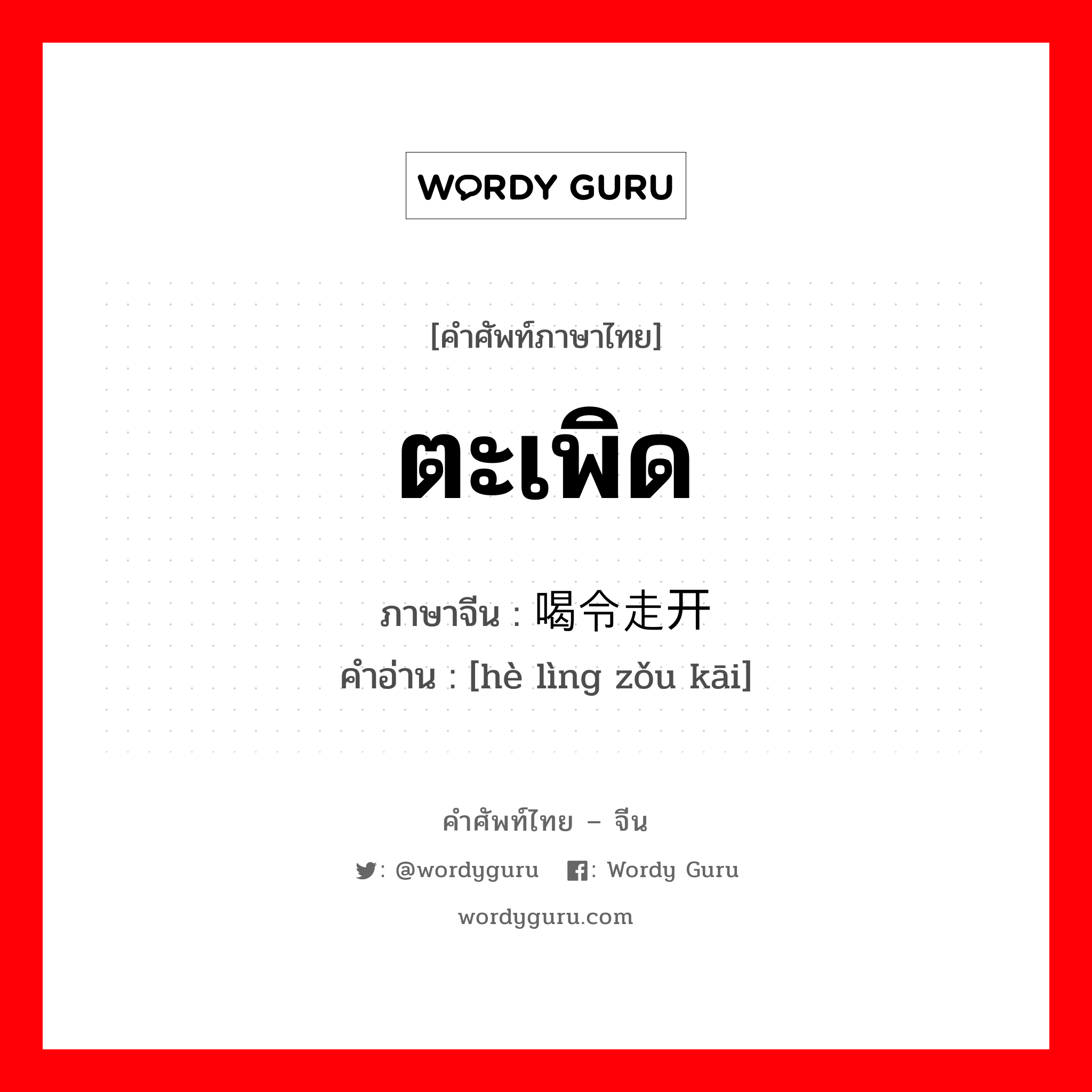 WORDY GURU

[คำศัพท์ภาษาไทย]

ตะเพิด

ภาษาจีน : 喝令走开
คำอ่าน : [hè lìng zǒu kāi]

คำศัพท์ไทย – จีน

: @wordyguru : Wordy Guru

wordyguru.com